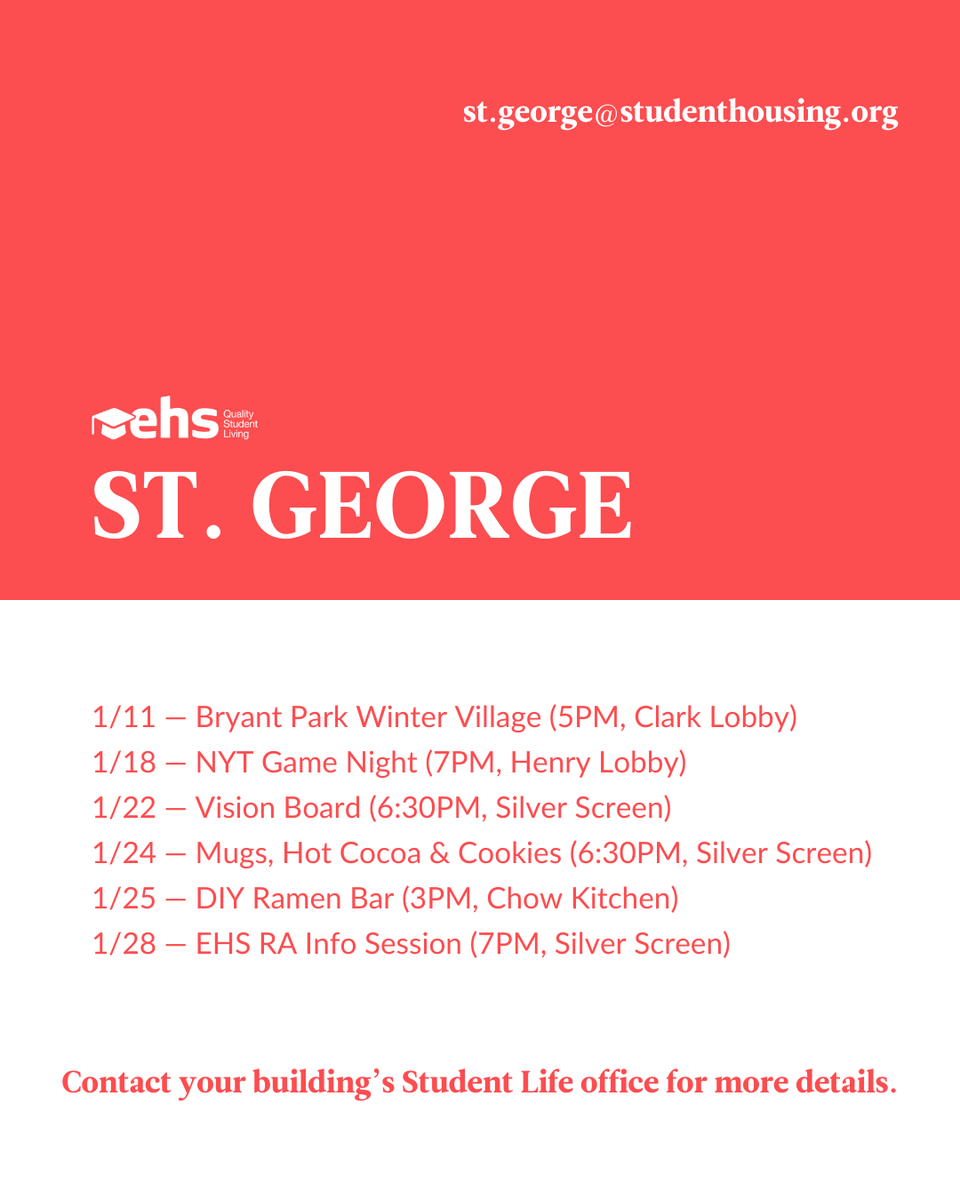 st.george@studenthousing.org

ehs Quality Student Living

ST. GEORGE

1/11 — Bryant Park Winter Village (5PM, Clark Lobby)
1/18 — NYT Game Night (7PM, Henry Lobby)
1/22 — Vision Board (6:30PM, Silver Screen)
1/24 — Mugs, Hot Cocoa & Cookies (6:30PM, Silver Screen)
1/25 — DIY Ramen Bar (3PM, Chow Kitchen)
1/28 — EHS RA Info Session (7PM, Silver Screen)

Contact your building's Student Life office for more details.